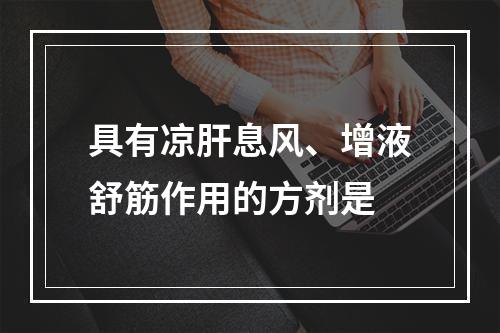 具有凉肝息风、增液舒筋作用的方剂是